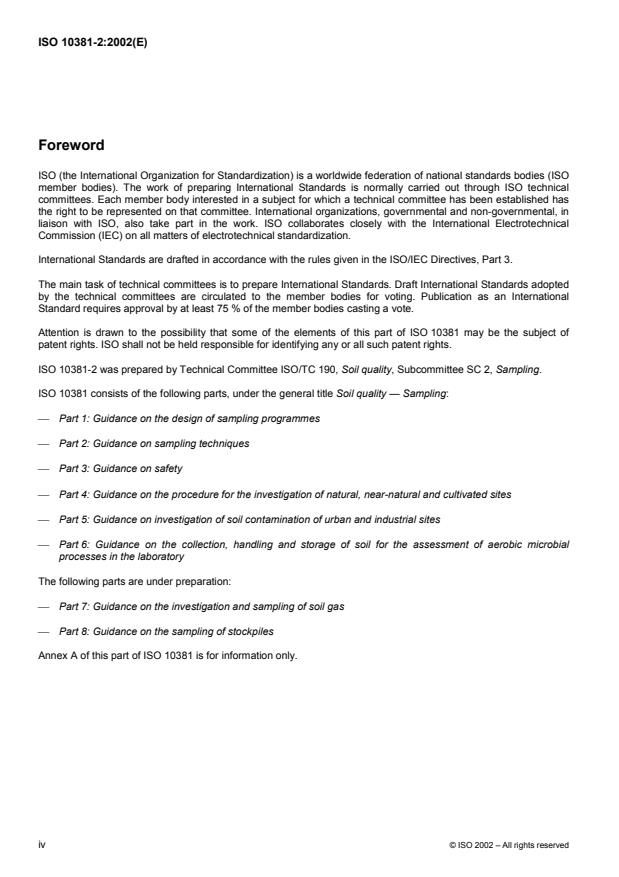 ISO 10381-2:2002(E)

Foreword

ISO (the International Organization for Standardization) is a worldwide federation of national standards bodies (ISO member bodies). The work of preparing International Standards is normally carried out through ISO technical committees. Each member body interested in a subject for which a technical committee has been established has the right to be represented on that committee. International organizations, governmental and non-governmental, in liaison with ISO, also take part in the work. ISO collaborates closely with the International Electrotechnical Commission (IEC) on all matters of electrotechnical standardization.

International Standards are drafted in accordance with the rules given in the ISO/IEC Directives, Part 3.

The main task of technical committees is to prepare International Standards. Draft International Standards adopted by the technical committees are circulated to the member bodies for voting. Publication as an International Standard requires approval by at least 75 % of the member bodies casting a vote.

Attention is drawn to the possibility that some of the elements of this part of ISO 10381 may be the subject of patent rights. ISO shall not be held responsible for identifying any or all such patent rights.

ISO 10381-2 was prepared by Technical Committee ISO/TC 190, Soil quality, Subcommittee SC 2, Sampling.

ISO 10381 consists of the following parts, under the general title Soil quality — Sampling:

— Part 1: Guidance on the design of sampling programmes

— Part 2: Guidance on sampling techniques

— Part 3: Guidance on safety

— Part 4: Guidance on the procedure for the investigation of natural, near-natural and cultivated sites

— Part 5: Guidance on investigation of soil contamination of urban and industrial sites

— Part 6: Guidance on the collection, handling and storage of soil for the assessment of aerobic microbial processes in the laboratory

The following parts are under preparation:

— Part 7: Guidance on the investigation and sampling of soil gas

— Part 8: Guidance on the sampling of stockpiles

Annex A of this part of ISO 10381 is for information only.

iv

© ISO 2002 – All rights reserved